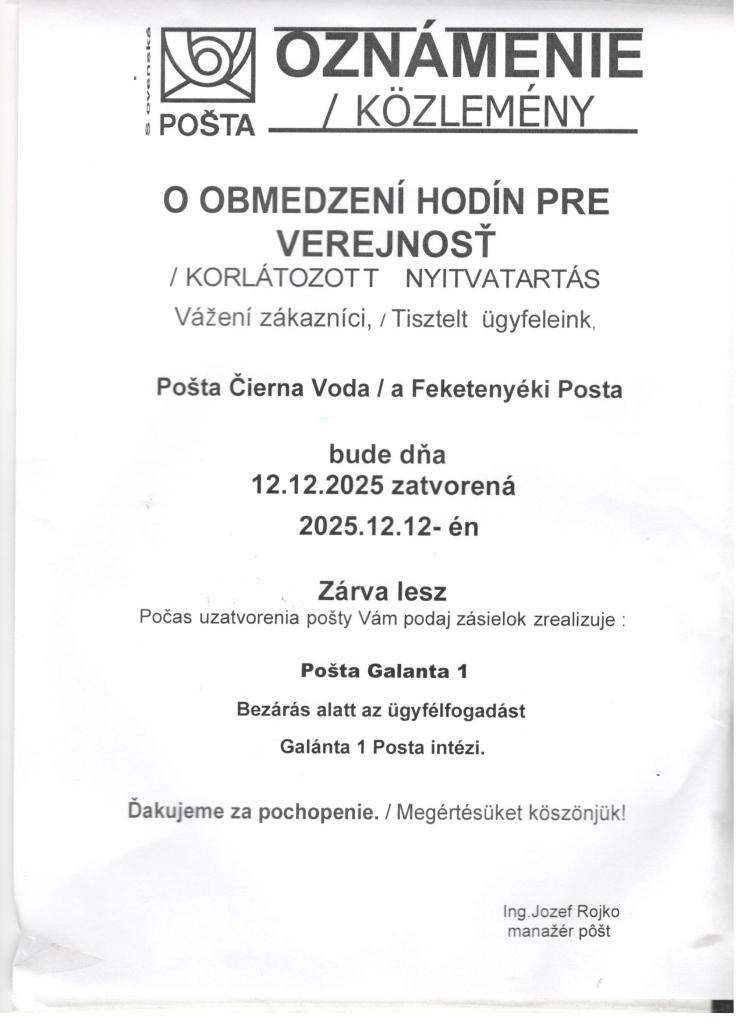 Slovenská POŠTA

OZNÁMENIE
/ KÖZLEMÉNY

O OBMEDZENÍ HODÍN PRE VEREJNOSŤ
/ KORLÁTOZOTT NYITVATARTÁS
Vážení zákazníci, / Tisztelt ügyfeleink,

Pošta Čierna Voda / a Feketenyéki Posta

bude dňa
12.12.2025 zatvorená
2025.12.12- én

Zárva lesz
Počas uzatvorenia pošty Vám podaj zásielok zrealizuje :

Pošta Galanta 1
Bezárás alatt az ügyfélfogadást
Galánta 1 Posta intézi.

Ďakujeme za pochopenie. / Megértésüket köszönjük!

Ing.Jozef Rojko
manažér pôšt